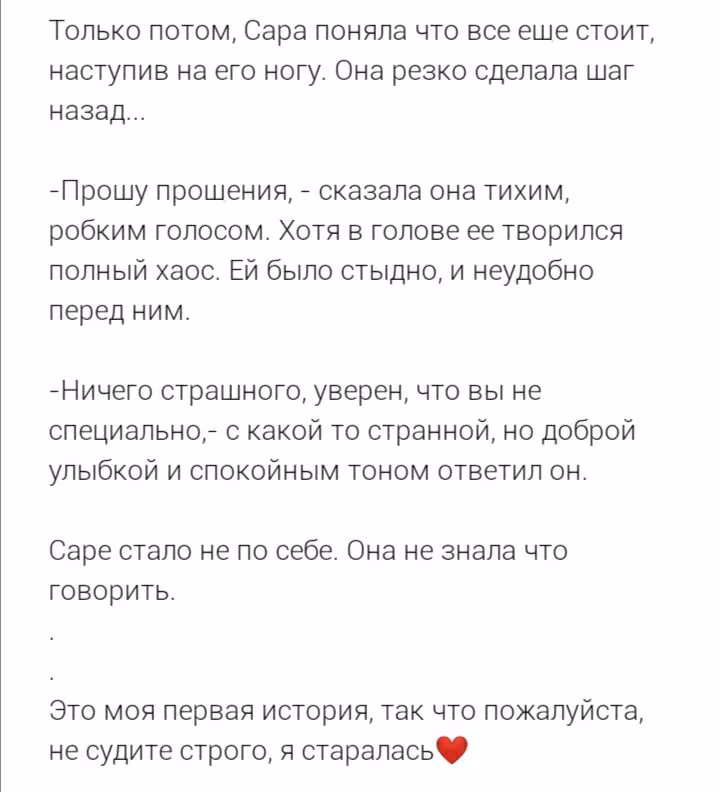 Только потом, Сара поняла что все еше стоит, наступив на его ногу. Она резко сделала шаг назад...

-Прошу прошения, - сказала она тихим, робким голосом. Хотя в голове ее творился полный хаос. Ей было стыдно, и неудобно перед ним.

-Ничего страшного, уверен, что вы не специально,- с какой то странной, но доброй улыбкой и спокойным тоном ответил он.

Саре стало не по себе. Она не знала что говорить.

.

.

Это моя первая история, так что пожалуйста, не судите строго, я старалась❤️